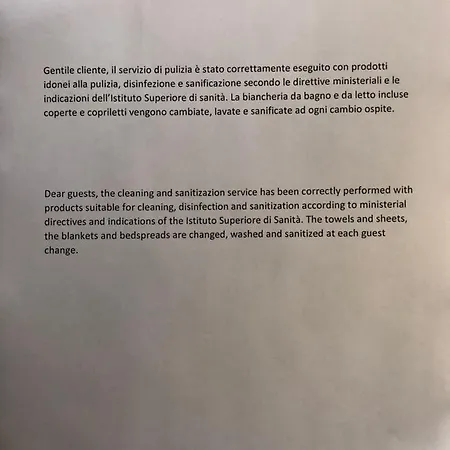 Gentile cliente, il servizio di pulizia è stato correttamente eseguito con prodotti idonei alla pulizia, disinfezione e sanificazione secondo le direttive ministeriali e le indicazioni dell'Istituto Superiore di sanità. La biancheria da bagno e da letto incluse coperte e copriletti vengono cambiate, lavate e sanificate ad ogni cambio ospite.

Dear guests, the cleaning and sanitizazion service has been correctly performed with products suitable for cleaning, disinfection and sanitization according to ministerial directives and indications of the Istituto Superiore di Sanità. The towels and sheets, the blankets and bedspreads are changed, washed and sanitized at each guest change.